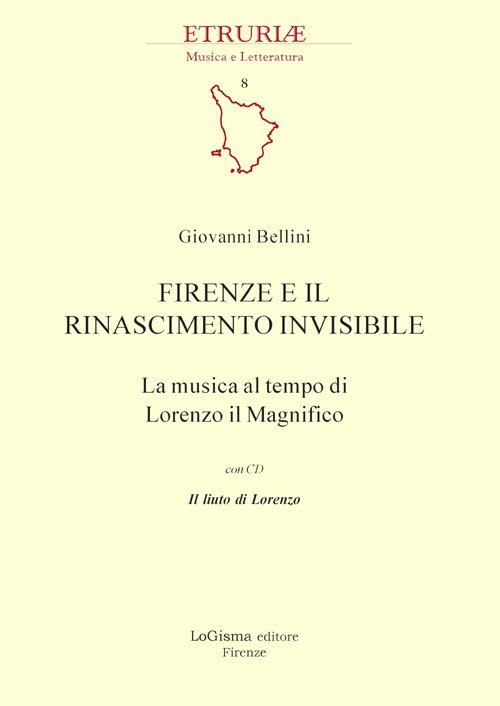 ETRURIÆ
Musica e Letteratura

8

Giovanni Bellini

FIRENZE E IL RINASCIMENTO INVISIBILE

La musica al tempo di Lorenzo il Magnifico

con CD

Il liuto di Lorenzo

LoGisma editore
Firenze